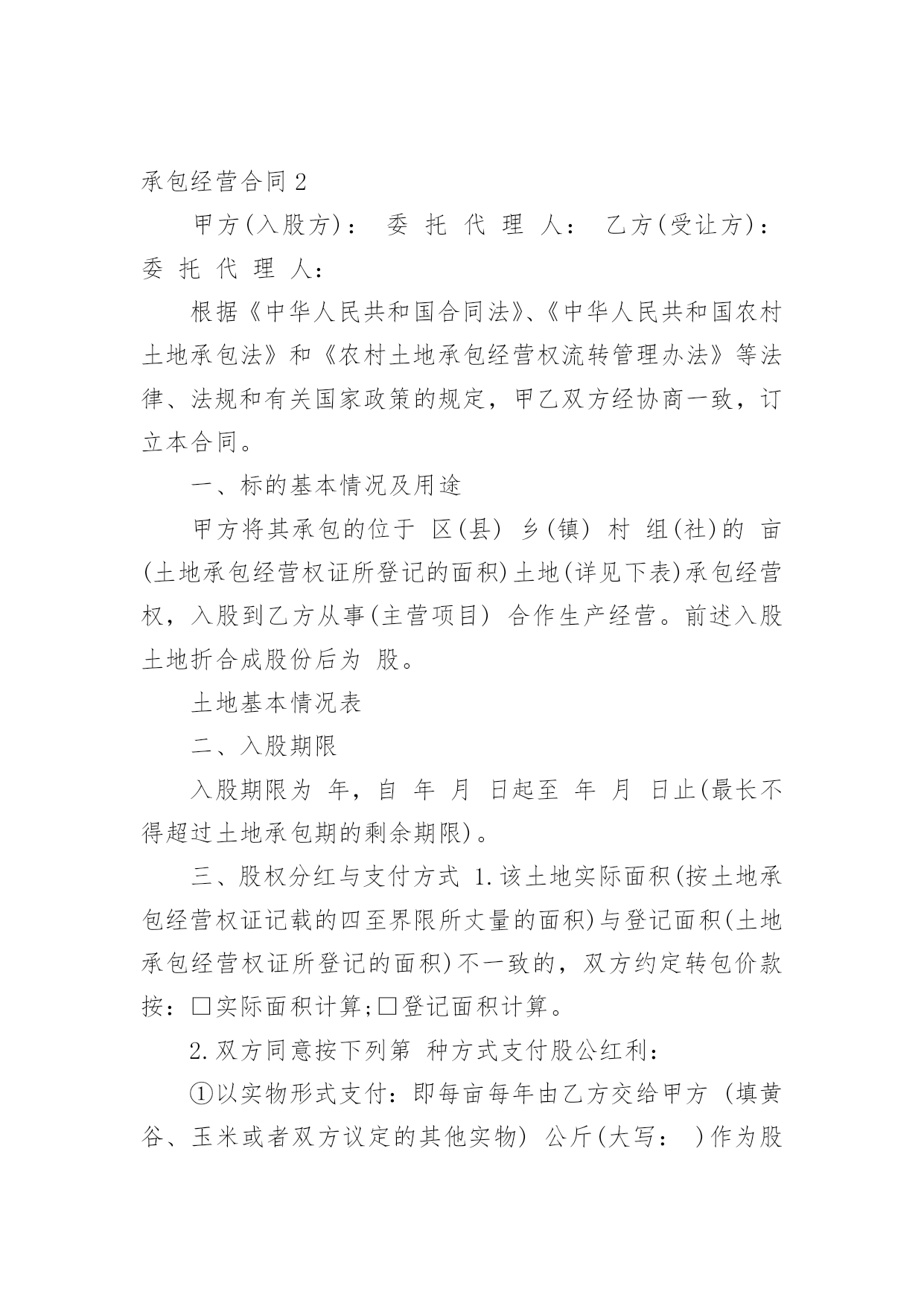 承包经营合同 2

甲方(入股方)： 委 托 代 理 人： 乙方(受让方)： 委 托 代 理 人：

根据《中华人民共和国合同法》、《中华人民共和国农村土地承包法》和《农村土地承包经营权流转管理办法》等法律、法规和有关国家政策的规定，甲乙双方经协商一致，订立本合同。

一、标的基本情况及用途

甲方将其承包的位于 区(县) 乡(镇) 村 组(社)的 亩(土地承包经营权证所登记的面积)土地(详见下表)承包经营权，入股到乙方从事(主营项目) 合作生产经营。前述入股土地折合成股份后为 股。

土地基本情况表

二、入股期限

入股期限为 年，自 年 月 日起至 年 月 日止(最长不得超过土地承包期的剩余期限)。

三、股权分红与支付方式 1.该土地实际面积(按土地承包经营权证记载的四至界限所丈量的面积)与登记面积(土地承包经营权证所登记的面积)不一致的，双方约定转包价款按：□实际面积计算;□登记面积计算。

2.双方同意按下列第 种方式支付股公红利：

①以实物形式支付：即每亩每年由乙方交给甲方 (填黄谷、玉米或者双方议定的其他实物) 公斤(大写： )作为股